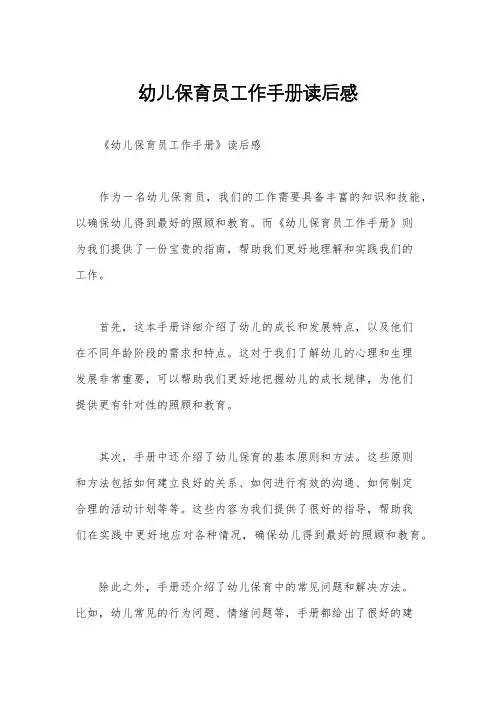 幼儿保育员工作手册读后感

《幼儿保育员工作手册》读后感

作为一名幼儿保育员，我们的工作需要具备丰富的知识和技能，以确保幼儿得到最好的照顾和教育。而《幼儿保育员工作手册》则为我们提供了一份宝贵的指南，帮助我们更好地理解和实践我们的工作。

首先，这本手册详细介绍了幼儿的成长和发展特点，以及他们在不同年龄阶段的需求和特点。这对于我们了解幼儿的心理和生理发展非常重要，可以帮助我们更好地把握幼儿的成长规律，为他们提供更有针对性的照顾和教育。

其次，手册中还介绍了幼儿保育的基本原则和方法。这些原则和方法包括如何建立良好的关系、如何进行有效的沟通、如何制定合理的活动计划等等。这些内容为我们提供了很好的指导，帮助我们在实践中更好地应对各种情况，确保幼儿得到最好的照顾和教育。

除此之外，手册还介绍了幼儿保育中的常见问题和解决方法。比如，幼儿常见的行为问题、情绪问题等，手册都给出了很好的建